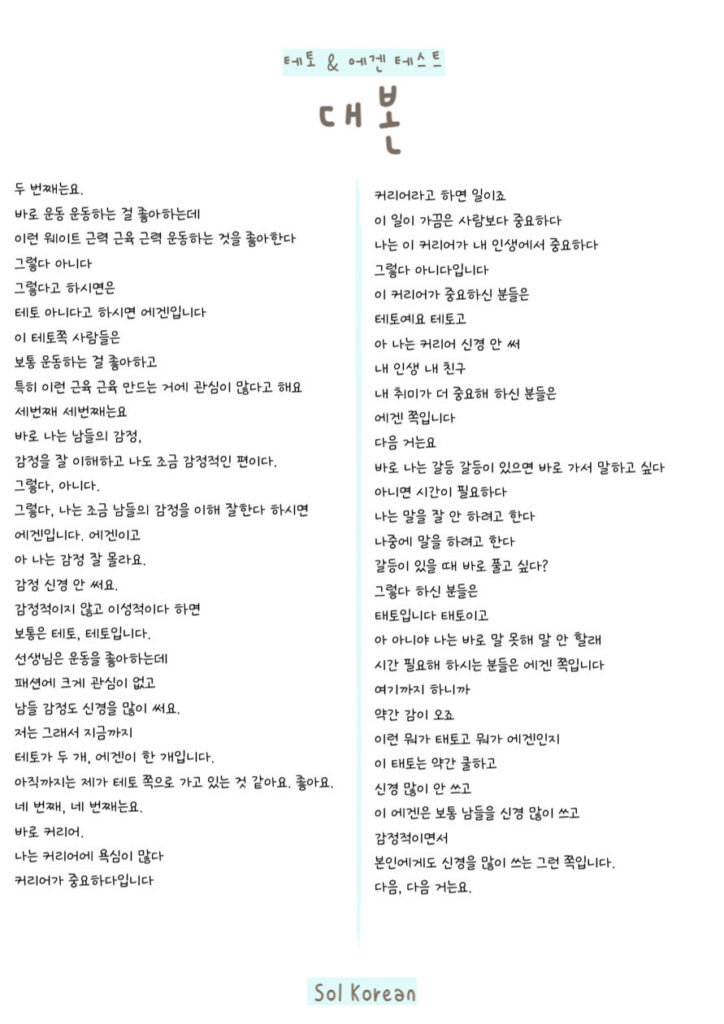 테토 & 에겐 테스트

대본

두 번째는요.
바로 운동 운동하는 걸 좋아하는데
이런 웨이트 근력 근육 근력 운동하는 것을 좋아한다
그렇다 아니다
그렇다고 하시면은
테토 아니다고 하시면 에겐입니다
이 테토쪽 사람들은
보통 운동하는 걸 좋아하고
특히 이런 근육 근육 만드는 거에 관심이 많다고 해요
세번째 세번째는요
바로 나는 남들의 감정,
감정을 잘 이해하고 나도 조금 감정적인 편이다.
그렇다, 아니다.
그렇다, 나는 조금 남들의 감정을 이해 잘한다 하시면
에겐입니다. 에겐이고
아 나는 감정 잘 몰라요.
감정 신경 안 써요.
감정적이지 않고 이성적이다 하면
보통은 테토, 테토입니다.
선생님은 운동을 좋아하는데
패션에 크게 관심이 없고
남들 감정도 신경을 많이 써요.
저는 그래서 지금까지
테토가 두 개, 에겐이 한 개입니다.
아직까지는 제가 테토 쪽으로 가고 있는 것 같아요. 좋아요.
네 번째, 네 번째는요.
바로 커리어.
나는 커리어에 욕심이 많다
커리어가 중요하다입니다

커리어라고 하면 일이죠
이 일이 가끔은 사람보다 중요하다
나는 이 커리어가 내 인생에서 중요하다
그렇다 아니다입니다
이 커리어가 중요하신 분들은
테토예요 테토고
아 나는 커리어 신경 안 써
내 인생 내 친구
내 취미가 더 중요해 하신 분들은
에겐 쪽입니다
다음 거는요
바로 나는 갈등 갈등이 있으면 바로 가서 말하고 싶다
아니면 시간이 필요하다
나는 말을 잘 안 하려고 한다
나중에 말을 하려고 한다
갈등이 있을 때 바로 풀고 싶다?
그렇다 하신 분들은
태토입니다 태토이고
아 아니야 나는 바로 말 못해 말 안 할래
시간 필요해 하시는 분들은 에겐 쪽입니다
여기까지 하니까
약간 감이 오죠
이런 뭐가 태토고 뭐가 에겐인지
이 태토는 약간 쿨하고
신경 많이 안 쓰고
이 에겐은 보통 남들을 신경 많이 쓰고
감정적이면서
본인에게도 신경을 많이 쓰는 그런 쪽입니다.
다음, 다음 거는요.

Sol Korean